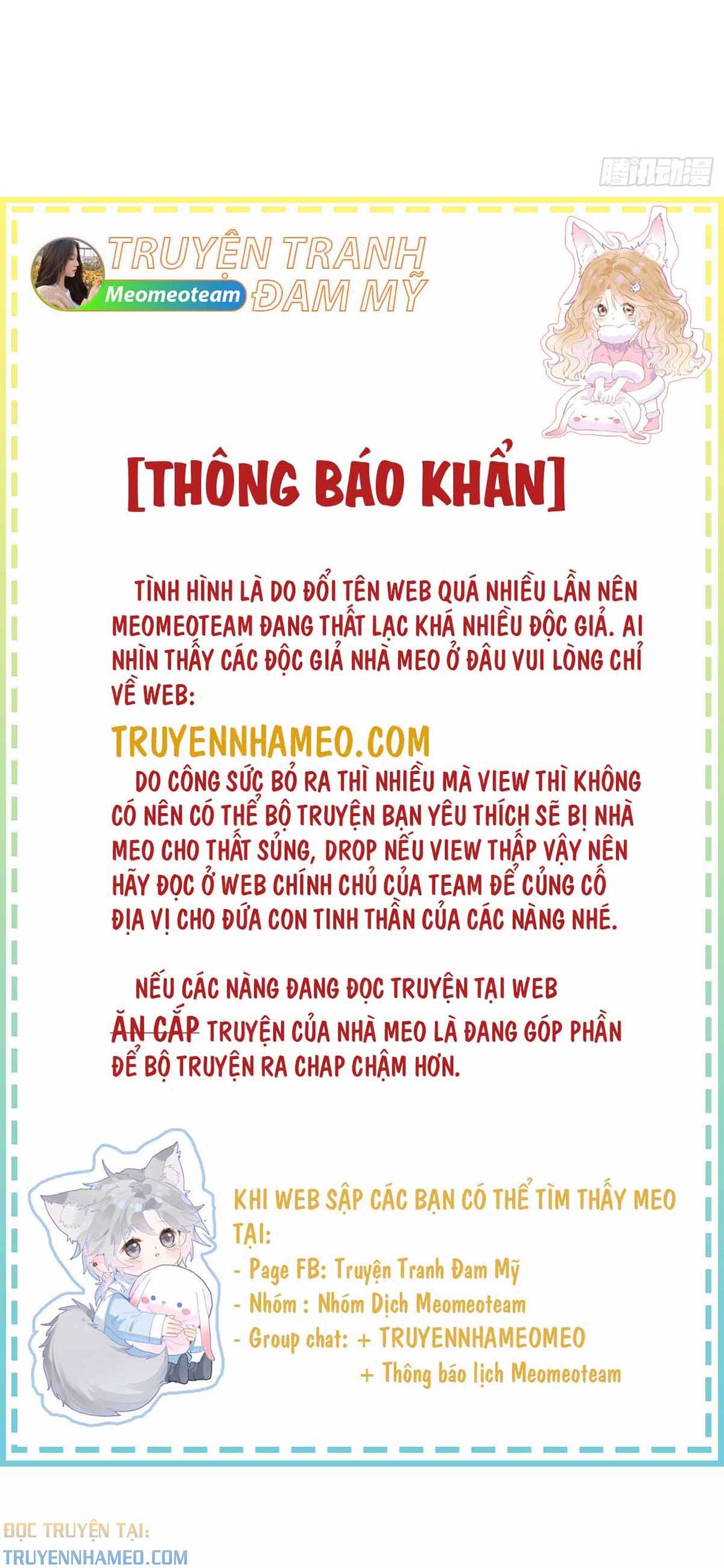 腾讯动漫

TRUYỆN TRANH ĐAM MỸ
Meomeoteam

[THÔNG BÁO KHẨN]

TÌNH HÌNH LÀ DO ĐỔI TÊN WEB QUÁ NHIỀU LẦN NÊN MEOMEOTEAM ĐANG THẤT LẠC KHÁ NHIỀU ĐỘC GIẢ. AI NHÌN THẤY CÁC ĐỘC GIẢ NHÀ MEO Ở ĐÂU VUI LÒNG CHỈ VỀ WEB:

TRUYENNHAMEO.COM

DO CÔNG SỨC BỎ RA THÌ NHIỀU MÀ VIEW THÌ KHÔNG CÓ NÊN CÓ THỂ BỘ TRUYỆN BẠN YÊU THÍCH SẼ BỊ NHÀ MEO CHO THẤT SỦNG, DROP NẾU VIEW THẤP VẬY NÊN HÃY ĐỌC Ở WEB CHÍNH CHỦ CỦA TEAM ĐỂ CỦNG CỐ ĐỊA VỊ CHO ĐỨA CON TINH THẦN CỦA CÁC NÀNG NHÉ.

NẾU CÁC NÀNG ĐANG ĐỌC TRUYỆN TẠI WEB ĂN CẮP TRUYỆN CỦA NHÀ MEO LÀ ĐANG GÓP PHẦN ĐỂ BỘ TRUYỆN RA CHAP CHẬM HƠN.

KHI WEB SẬP CÁC BẠN CÓ THỂ TÌM THẤY MEO TẠI:
- Page FB: Truyện Tranh Đam Mỹ
- Nhóm : Nhóm Dịch Meomeoteam
- Group chat: + TRUYENNHAMEOMEO
+ Thông báo lịch Meomeoteam

ĐỌC TRUYỆN TẠI:
TRUYENNHAMEO.COM